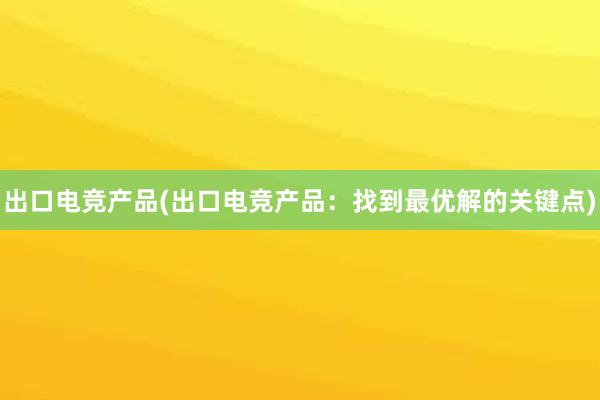 出口电竞产品(出口电竞产品：找到最优解的关键点)